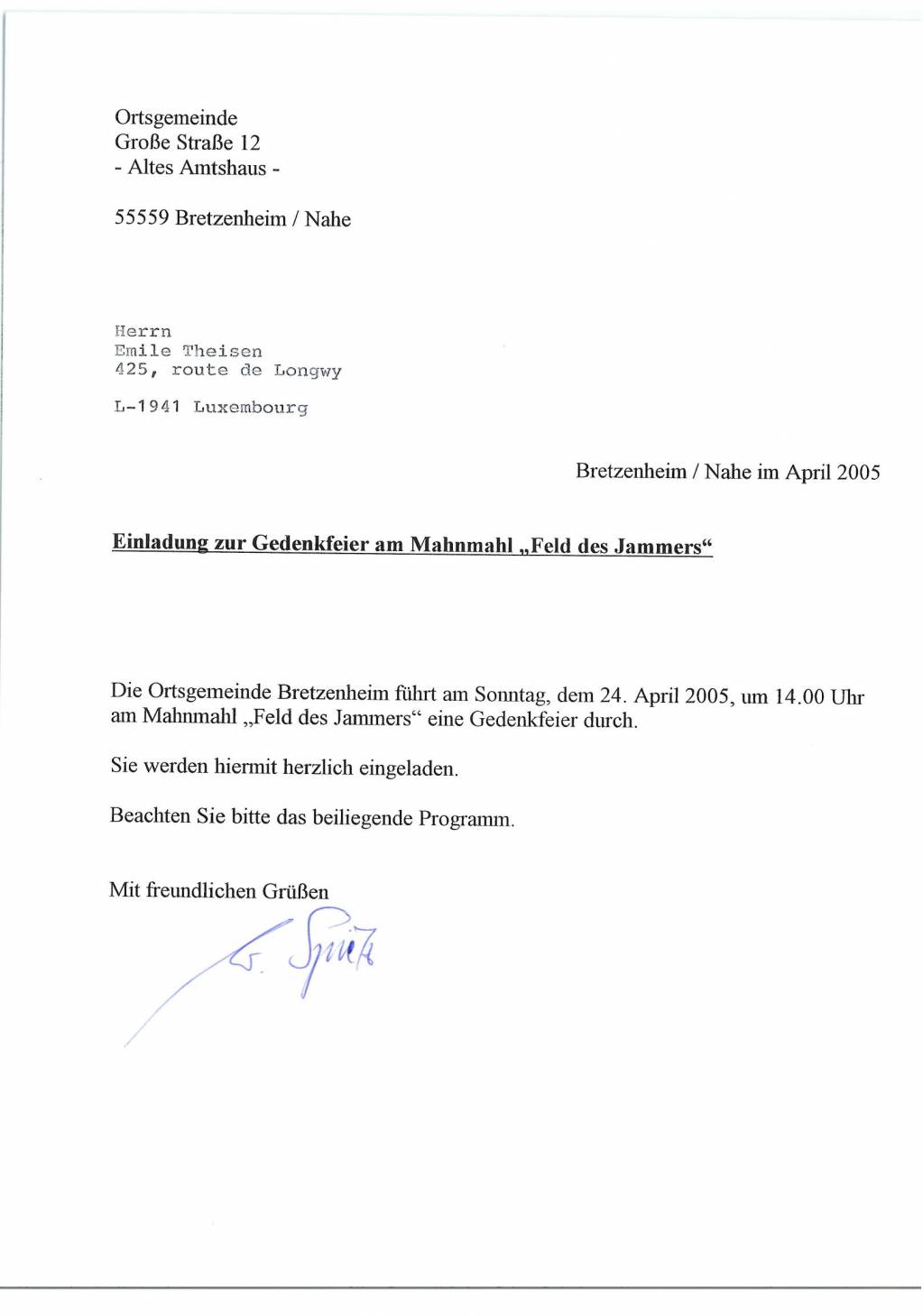 Ortsgemeinde
Große Straße 12
- Altes Amtshaus -

55559 Bretzenheim / Nahe

Herrn
Emile Theisen
425, route de Longwy

L-1941 Luxembourg

Bretzenheim / Nahe im April 2005

Einladung zur Gedenkfeier am Mahnmahl „Feld des Jammers“

Die Ortsgemeinde Bretzenheim führt am Sonntag, dem 24. April 2005, um 14.00 Uhr am Mahnmahl „Feld des Jammers“ eine Gedenkfeier durch.

Sie werden hiermit herzlich eingeladen.

Beachten Sie bitte das beiliegende Programm.

Mit freundlichen Grüßen

G. Spieß